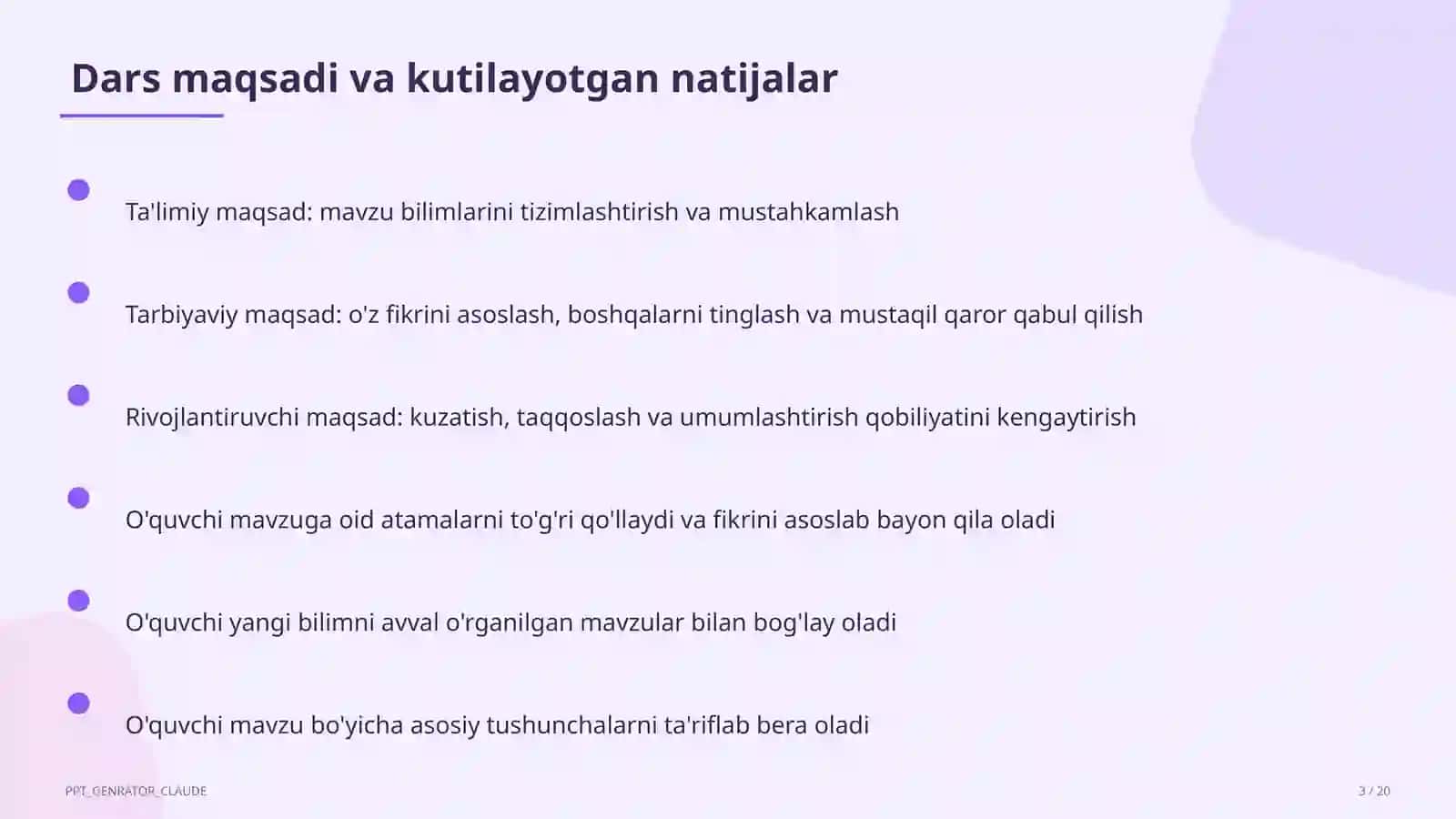 Dars maqsadi va kutilayotgan natijalar

Ta'limiy maqsad: mavzu bilimlarini tizimlashtirish va mustahkamlash

Tarbiyaviy maqsad: o'z fikrini asoslash, boshqalarni tinglash va mustaqil qaror qabul qilish

Rivojlantiruvchi maqsad: kuzatish, taqqoslash va umumlashtirish qobiliyatini kengaytirish

O'quvchi mavzuga oid atamalarni to'g'ri qo'llaydi va fikrini asoslab bayon qila oladi

O'quvchi yangi bilimni avval o'rganilgan mavzular bilan bog'lay oladi

O'quvchi mavzu bo'yicha asosiy tushunchalarni ta'riflab bera oladi

PPT_GENRATOR_CLAUDE

3 / 20